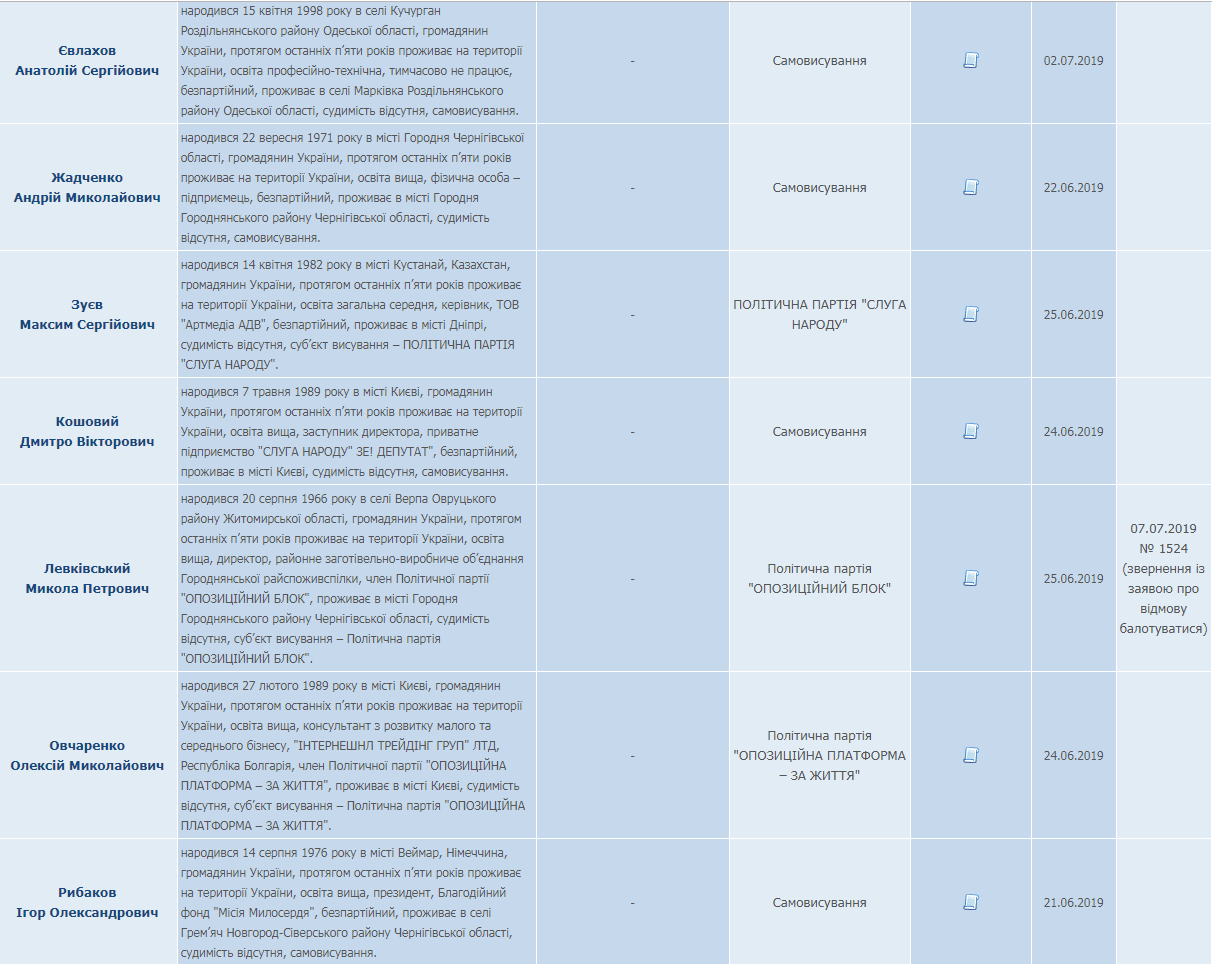 | | | | | | | |
|---|---|---|---|---|---|---|
| Євлахов Анатолій Сергійович | народився 15 квітня 1998 року в селі Кучурган Роздільнянського району Одеської області, громадянин України, протягом останніх п'яти років проживає на території України, освіта професійно-технічна, тимчасово не працює, безпартійний, проживає в селі Марківка Роздільнянського району Одеської області, судимість відсутня, самовисування. | - | Самовисування | | 02.07.2019 | |
| Жадченко Андрій Миколайович | народився 22 вересня 1971 року в місті Городня Чернігівської області, громадянин України, протягом останніх п'яти років проживає на території України, освіта вища, фізична особа – підприємець, безпартійний, проживає в місті Городня Городнянського району Чернігівської області, судимість відсутня, самовисування. | - | Самовисування | | 22.06.2019 | |
| Зуєв Максим Сергійович | народився 14 квітня 1982 року в місті Кустанай, Казахстан, громадянин України, протягом останніх п'яти років проживає на території України, освіта загальна середня, керівник, ТОВ "Артмедіа АДВ", безпартійний, проживає в місті Дніпрі, судимість відсутня, суб'єкт висування – ПОЛІТИЧНА ПАРТІЯ "СЛУГА НАРОДУ". | - | ПОЛІТИЧНА ПАРТІЯ "СЛУГА НАРОДУ" | | 25.06.2019 | |
| Кошовий Дмитро Вікторович | народився 7 травня 1989 року в місті Києві, громадянин України, протягом останніх п'яти років проживає на території України, освіта вища, заступник директора, приватне підприємство "СЛУГА НАРОДУ" ЗЕ! ДЕПУТАТ", безпартійний, проживає в місті Києві, судимість відсутня, самовисування. | - | Самовисування | | 24.06.2019 | |
| Левківський Микола Петрович | народився 20 серпня 1966 року в селі Верпа Овруцького району Житомирської області, громадянин України, протягом останніх п'яти років проживає на території України, освіта вища, директор, районне заготівельно-виробниче об'єднання Городнянської райспоживспілки, член Політичної партії "ОПОЗИЦІЙНИЙ БЛОК", проживає в місті Городня Городнянського району Чернігівської області, судимість відсутня, суб'єкт висування – Політична партія "ОПОЗИЦІЙНИЙ БЛОК". | - | Політична партія "ОПОЗИЦІЙНИЙ БЛОК" | | 25.06.2019 | 07.07.2019 № 1524 (звернення із заявою про відмову балотуватися) |
| Овчаренко Олексій Миколайович | народився 27 лютого 1989 року в місті Києві, громадянин України, протягом останніх п'яти років проживає на території України, освіта вища, консультант з розвитку малого та середнього бізнесу, "ІНТЕРНЕШНЛ ТРЕЙДІНГ ГРУП" ЛТД, Республіка Болгарія, член Політичної партії "ОПОЗИЦІЙНА ПЛАТФОРМА – ЗА ЖИТТЯ", проживає в місті Києві, судимість відсутня, суб'єкт висування – Політична партія "ОПОЗИЦІЙНА ПЛАТФОРМА – ЗА ЖИТТЯ". | - | Політична партія "ОПОЗИЦІЙНА ПЛАТФОРМА – ЗА ЖИТТЯ" | | 24.06.2019 | |
| Рибаков Ігор Олександрович | народився 14 серпня 1976 року в місті Веймар, Німеччина, громадянин України, протягом останніх п'яти років проживає на території України, освіта вища, президент, Благодійний фонд "Місія Милосердя", безпартійний, проживає в селі Грем'яч Новгород-Сіверського району Чернігівської області, судимість відсутня, самовисування. | - | Самовисування | | 21.06.2019 | |